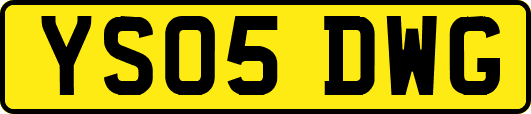 YS05 DWG